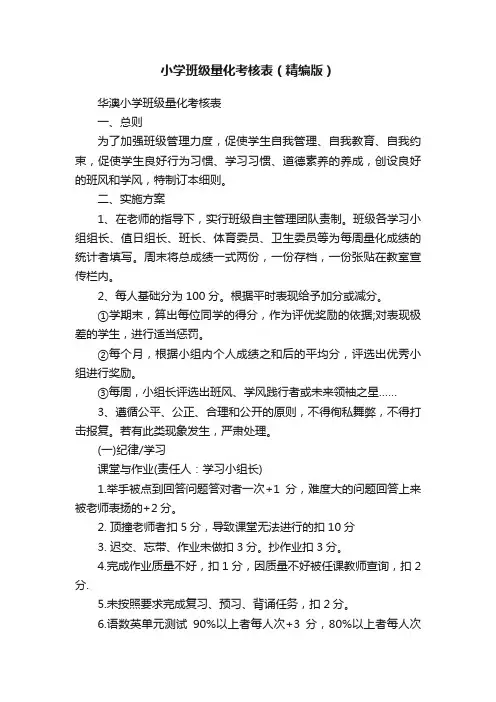 小学班级量化考核表（精编版）

华澳小学班级量化考核表

一、总则

为了加强班级管理力度，促使学生自我管理、自我教育、自我约束，促使学生良好行为习惯、学习习惯、道德素养的养成，创设良好的班风和学风，特制订本细则。

二、实施方案

1、在老师的指导下，实行班级自主管理团队责制。班级各学习小组组长、值日组长、班长、体育委员、卫生委员等为每周量化成绩的统计者填写。周末将总成绩一式两份，一份存档，一份张贴在教室宣传栏内。

2、每人基础分为 100 分。根据平时表现给予加分或减分。

①学期末，算出每位同学的得分，作为评优奖励的依据;对表现极差的学生，进行适当惩罚。

②每个月，根据小组内个人成绩之和后的平均分，评选出优秀小组进行奖励。

③每周，小组长评选出班风、学风践行者或未来领袖之星……

3、遵循公平、公正、合理和公开的原则，不得徇私舞弊，不得打击报复。若有此类现象发生，严肃处理。

(一)纪律/学习

课堂与作业(责任人：学习小组长)

1.举手被点到回答问题答对者一次+1 分，难度大的问题回答上来被老师表扬的+2 分。

2. 顶撞老师者扣 5 分，导致课堂无法进行的扣 10 分

3. 迟交、忘带、作业未做扣 3 分。抄作业扣 3 分。

4.完成作业质量不好，扣 1 分，因质量不好被任课教师查询，扣 2 分.

5.未按照要求完成复习、预习、背诵任务，扣 2 分。

6.语数英单元测试 90%以上者每人次+3 分，80%以上者每人次